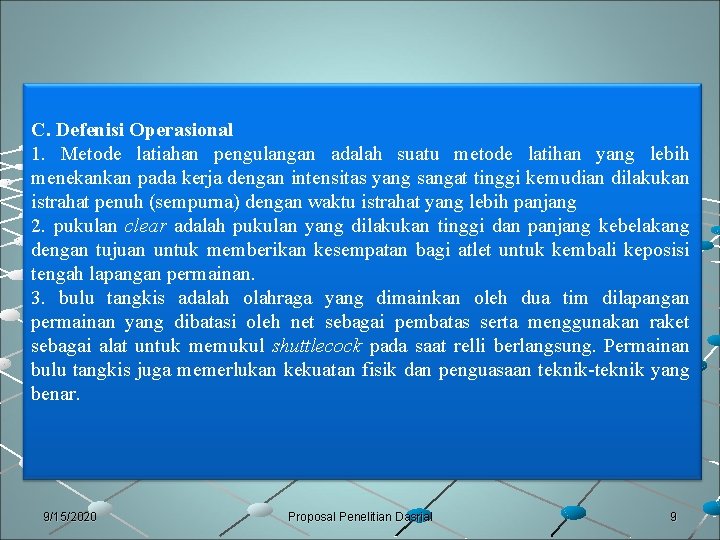 C. Defenisi Operasional
1. Metode latiahan pengulangan adalah suatu metode latihan yang lebih menekankan pada kerja dengan intensitas yang sangat tinggi kemudian dilakukan istrahat penuh (sempurna) dengan waktu istrahat yang lebih panjang
2. pukulan clear adalah pukulan yang dilakukan tinggi dan panjang kebelakang dengan tujuan untuk memberikan kesempatan bagi atlet untuk kembali keposisi tengah lapangan permainan.
3. bulu tangkis adalah olahraga yang dimainkan oleh dua tim dilapangan permainan yang dibatasi oleh net sebagai pembatas serta menggunakan raket sebagai alat untuk memukul shuttlecock pada saat relli berlangsung. Permainan bulu tangkis juga memerlukan kekuatan fisik dan penguasaan teknik-teknik yang benar.

9/15/2020 Proposal Penelitian Dasrial 9